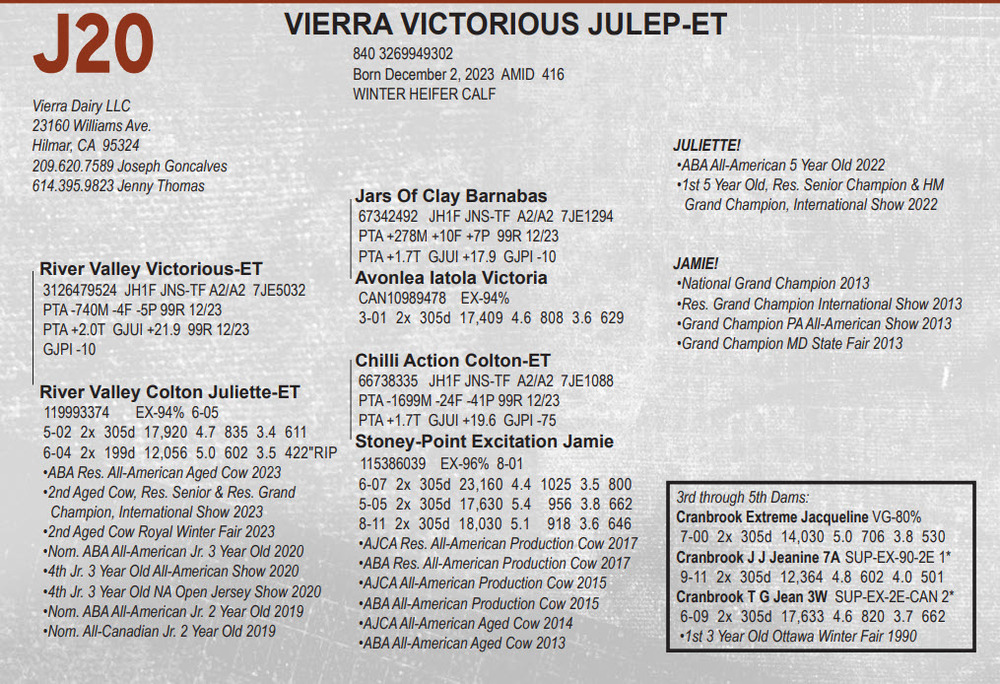 J20

VIERRA VICTORIOUS JULEP-ET
840 3269949302
Born December 2, 2023 AMID 416
WINTER HEIFER CALF

Vierra Dairy LLC
23160 Williams Ave.
Hilmar, CA 95324
209.620.7589 Joseph Goncalves
614.395.9823 Jenny Thomas

River Valley Victorious-ET
3126479524 JH1F JNS-TF A2/A2 7JE5032
PTA -740M -4F -5P 99R 12/23
PTA +2.0T GJUI +21.9 99R 12/23
GJPI -10

River Valley Colton Juliette-ET
119993374 EX-94% 6-05
5-02 2x 305d 17,920 4.7 835 3.4 611
6-04 2x 199d 12,056 5.0 602 3.5 422"RIP
•ABA Res. All-American Aged Cow 2023
•2nd Aged Cow, Res. Senior & Res. Grand Champion, International Show 2023
•2nd Aged Cow Royal Winter Fair 2023
•Nom. ABA All-American Jr. 3 Year Old 2020
•4th Jr. 3 Year Old All-American Show 2020
•4th Jr. 3 Year Old NA Open Jersey Show 2020
•Nom. ABA All-American Jr. 2 Year Old 2019
•Nom. All-Canadian Jr. 2 Year Old 2019

Jars Of Clay Barnabas
67342492 JH1F JNS-TF A2/A2 7JE1294
PTA +278M +10F +7P 99R 12/23
PTA +1.7T GJUI +17.9 GJPI -10

Avonlea Iatola Victoria
CAN10989478 EX-94%
3-01 2x 305d 17,409 4.6 808 3.6 629

Chilli Action Colton-ET
66738335 JH1F JNS-TF A2/A2 7JE1088
PTA -1699M -24F -41P 99R 12/23
PTA +1.7T GJUI +19.6 GJPI -75

Stoney-Point Excitation Jamie
115386039 EX-96% 8-01
6-07 2x 305d 23,160 4.4 1025 3.5 800
5-05 2x 305d 17,630 5.4 956 3.8 662
8-11 2x 305d 18,030 5.1 918 3.6 646
•AJCA Res. All-American Production Cow 2017
•ABA Res. All-American Production Cow 2017
•AJCA All-American Production Cow 2015
•ABA All-American Production Cow 2015
•AJCA All-American Aged Cow 2014
•ABA All-American Aged Cow 2013

JULIETTE!
•ABA All-American 5 Year Old 2022
•1st 5 Year Old, Res. Senior Champion & HM Grand Champion, International Show 2022

JAMIE!
•National Grand Champion 2013
•Res. Grand Champion International Show 2013
•Grand Champion PA All-American Show 2013
•Grand Champion MD State Fair 2013

3rd through 5th Dams:
Cranbrook Extreme Jacqueline VG-80%
7-00 2x 305d 14,030 5.0 706 3.8 530
Cranbrook J J Jeanine 7A SUP-EX-90-2E 1*
9-11 2x 305d 12,364 4.8 602 4.0 501
Cranbrook T G Jean 3W SUP-EX-2E-CAN 2*
6-09 2x 305d 17,633 4.6 820 3.7 662
•1st 3 Year Old Ottawa Winter Fair 1990